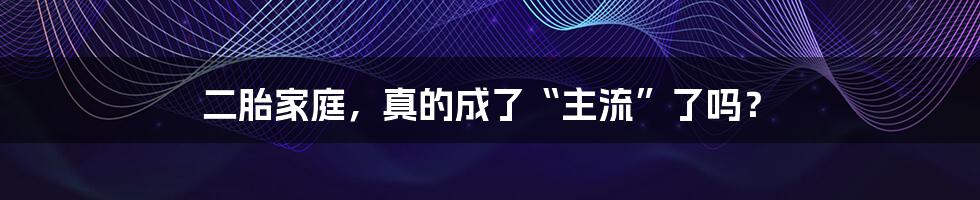 二胎家庭，真的成了“主流”了吗？